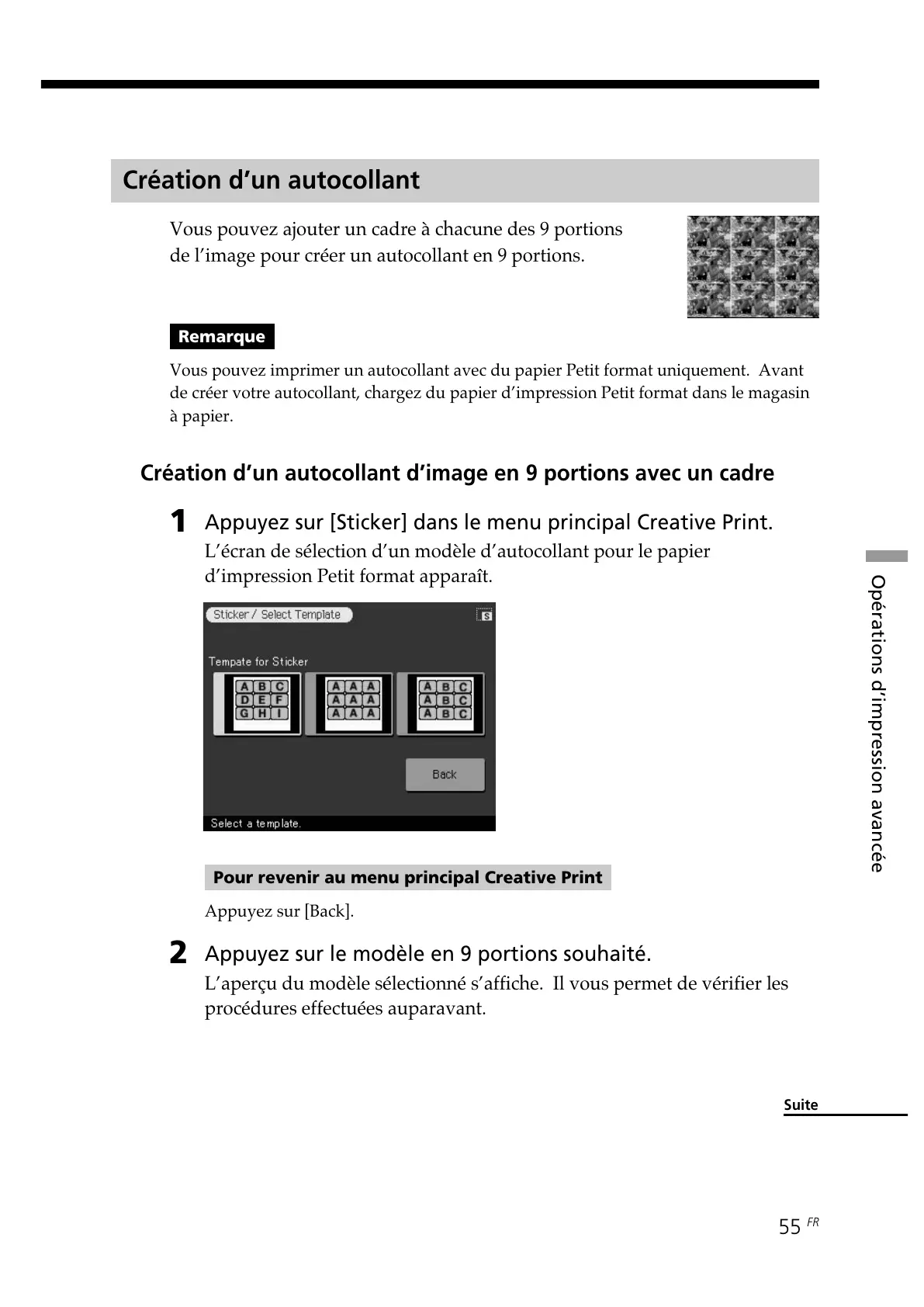 Création d’un autocollant

Vous pouvez ajouter un cadre à chacune des 9 portions de l’image pour créer un autocollant en 9 portions.

Remarque

Vous pouvez imprimer un autocollant avec du papier Petit format uniquement. Avant de créer votre autocollant, chargez du papier d’impression Petit format dans le magasin à papier.

Création d’un autocollant d’image en 9 portions avec un cadre

1 Appuyez sur [Sticker] dans le menu principal Creative Print.

L’écran de sélection d’un modèle d’autocollant pour le papier d’impression Petit format apparaît.

Sticker / Select Template

S

Tempate for Sticker

A B C
D E F
G H I

A A A
A A A
A A A

A B C
A B C
A B C

Back

Select a template.

Pour revenir au menu principal Creative Print

Appuyez sur [Back].

2 Appuyez sur le modèle en 9 portions souhaité.

L’aperçu du modèle sélectionné s’affiche. Il vous permet de vérifier les procédures effectuées auparavant.

Opérations d’impression avancée

Suite

55 FR